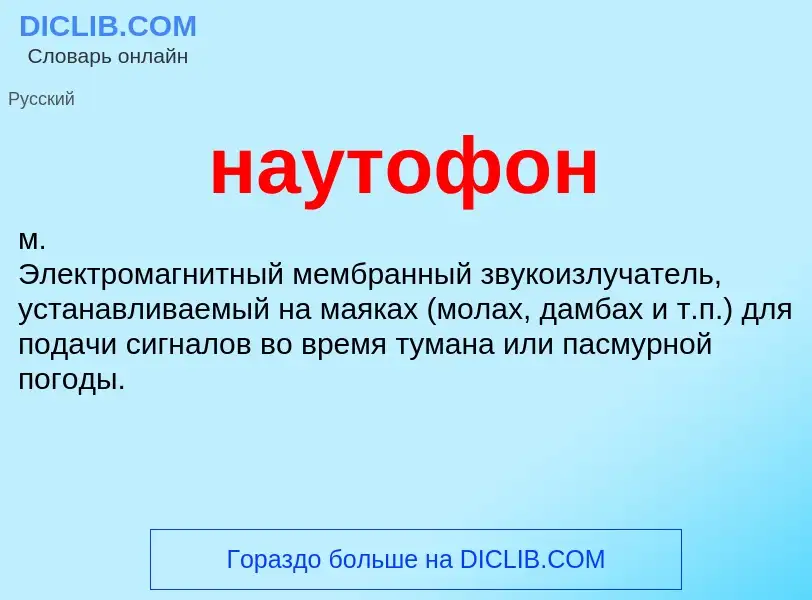 DICLIB.COM
Словарь онлайн

Русский

наутофон

м.
Электромагнитный мембранный звукоизлучатель, устанавливаемый на маяках (молах, дамбах и т.п.) для подачи сигналов во время тумана или пасмурной погоды.

Гораздо больше на DICLIB.COM